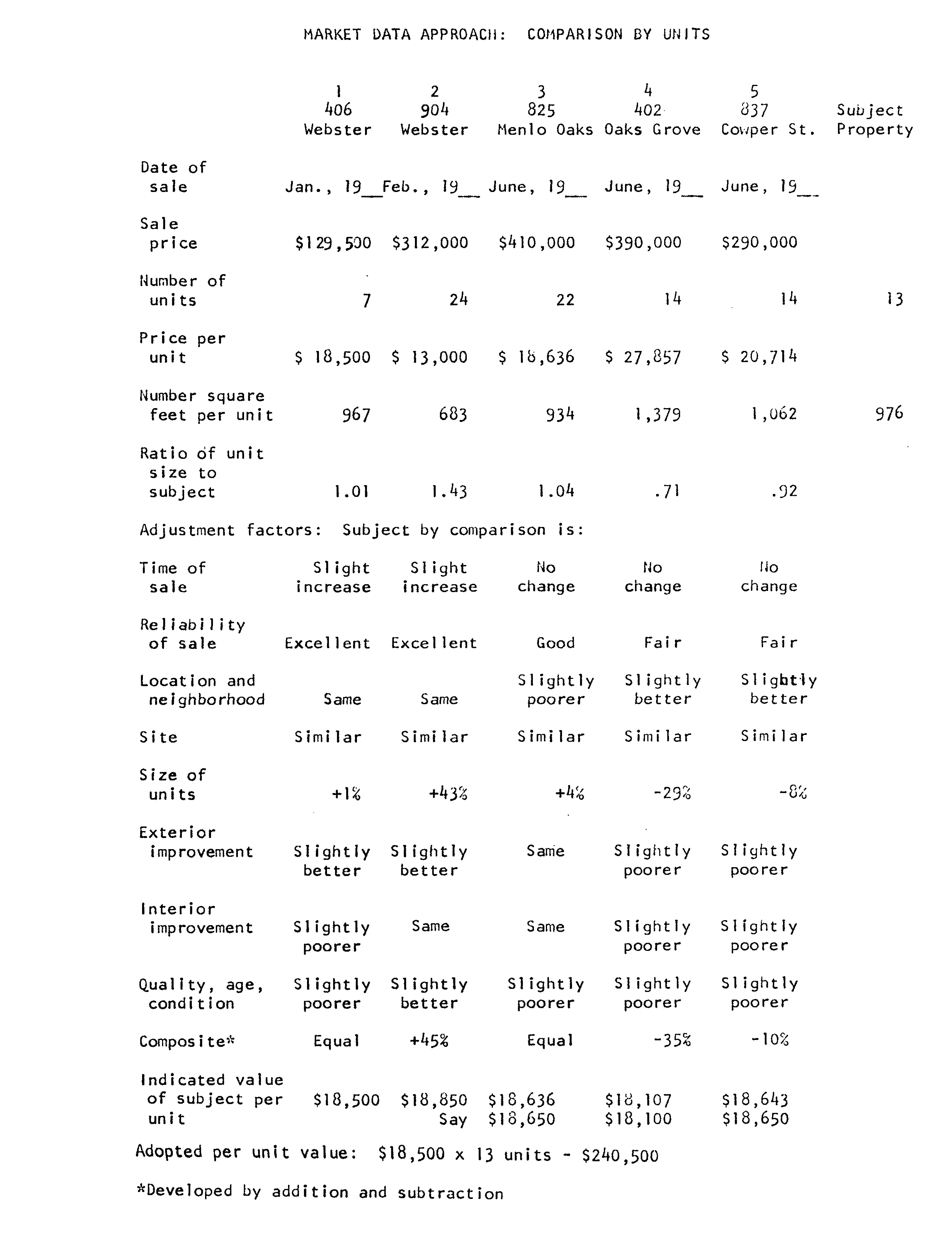 MARKET DATA APPROACH: COMPARISON BY UNITS

| | 1 406 Webster | 2 904 Webster | 3 825 Menlo Oaks | 4 402 Oaks Grove | 5 837 Cowper St. | Subject Property |
|---|---|---|---|---|---|---|
| Date of sale | Jan., 19__ | Feb., 19__ | June, 19__ | June, 19__ | June, 19__ | |
| Sale price | $129,500 | $312,000 | $410,000 | $390,000 | $290,000 | |
| Number of units | 7 | 24 | 22 | 14 | 14 | 13 |
| Price per unit | $ 18,500 | $ 13,000 | $ 18,636 | $ 27,857 | $ 20,714 | |
| Number square feet per unit | 967 | 683 | 934 | 1,379 | 1,062 | 976 |
| Ratio of unit size to subject | 1.01 | 1.43 | 1.04 | .71 | .92 | |

Adjustment factors: Subject by comparison is:

| | | | | | |
|---|---|---|---|---|---|
| Time of sale | Slight increase | Slight increase | No change | No change | No change |
| Reliability of sale | Excellent | Excellent | Good | Fair | Fair |
| Location and neighborhood | Same | Same | Slightly poorer | Slightly better | Slightly better |
| Site | Similar | Similar | Similar | Similar | Similar |
| Size of units | +1% | +43% | +4% | -29% | -8% |
| Exterior improvement | Slightly better | Slightly better | Same | Slightly poorer | Slightly poorer |
| Interior improvement | Slightly poorer | Same | Same | Slightly poorer | Slightly poorer |
| Quality, age, condition | Slightly poorer | Slightly better | Slightly poorer | Slightly poorer | Slightly poorer |
| Composite* | Equal | +45% | Equal | -35% | -10% |
| Indicated value of subject per unit | $18,500 | $18,850 Say | $18,636 $18,650 | $18,107 $18,100 | $18,643 $18,650 |

Adopted per unit value: $18,500 x 13 units - $240,500

*Developed by addition and subtraction